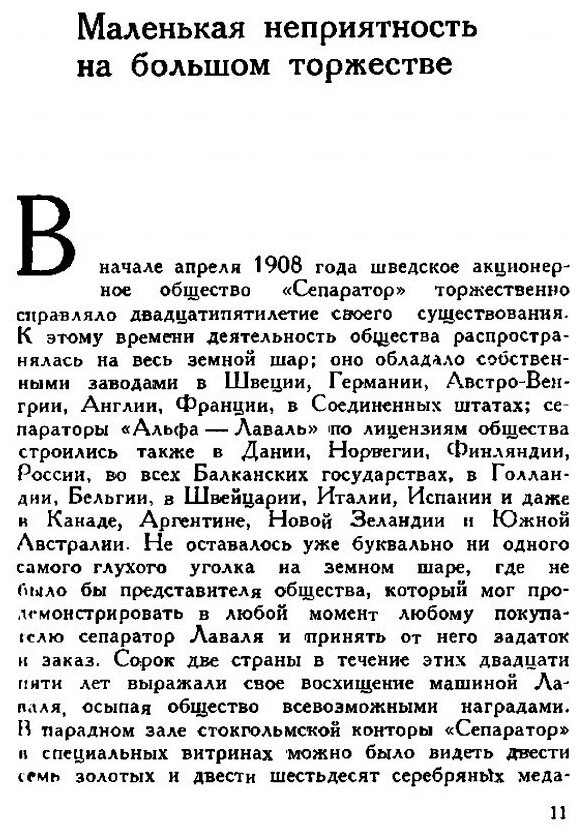 Маленькая неприятность на большом торжестве

В начале апреля 1908 года шведское акционерное общество «Сепаратор» торжественно справляло двадцатипятилетие своего существования. К этому времени деятельность общества распространялась на весь земной шар; оно обладало собственными заводами в Швеции, Германии, Австро-Венгрии, Англии, Франции, в Соединенных штатах; сепараторы «Альфа — Лаваль» по лицензиям общества строились также в Дании, Норвегии, Финляндии, России, во всех Балканских государствах, в Голландии, Бельгии, в Швейцарии, Италии, Испании и даже в Канаде, Аргентине, Новой Зеландии и Южной Австралии. Не оставалось уже буквально ни одного самого глухого уголка на земном шаре, где не было бы представителя общества, который мог продемонстрировать в любой момент любому покупателю сепаратор Лаваля и принять от него задаток и заказ. Сорок две страны в течение этих двадцати пяти лет выражали свое восхищение машиной Лаваля, осыпая общество всевозможными наградами. В парадном зале стокгольмской конторы «Сепаратор» в специальных витринах можно было видеть двести семь золотых и двести шестьдесят серебряных меда-

11